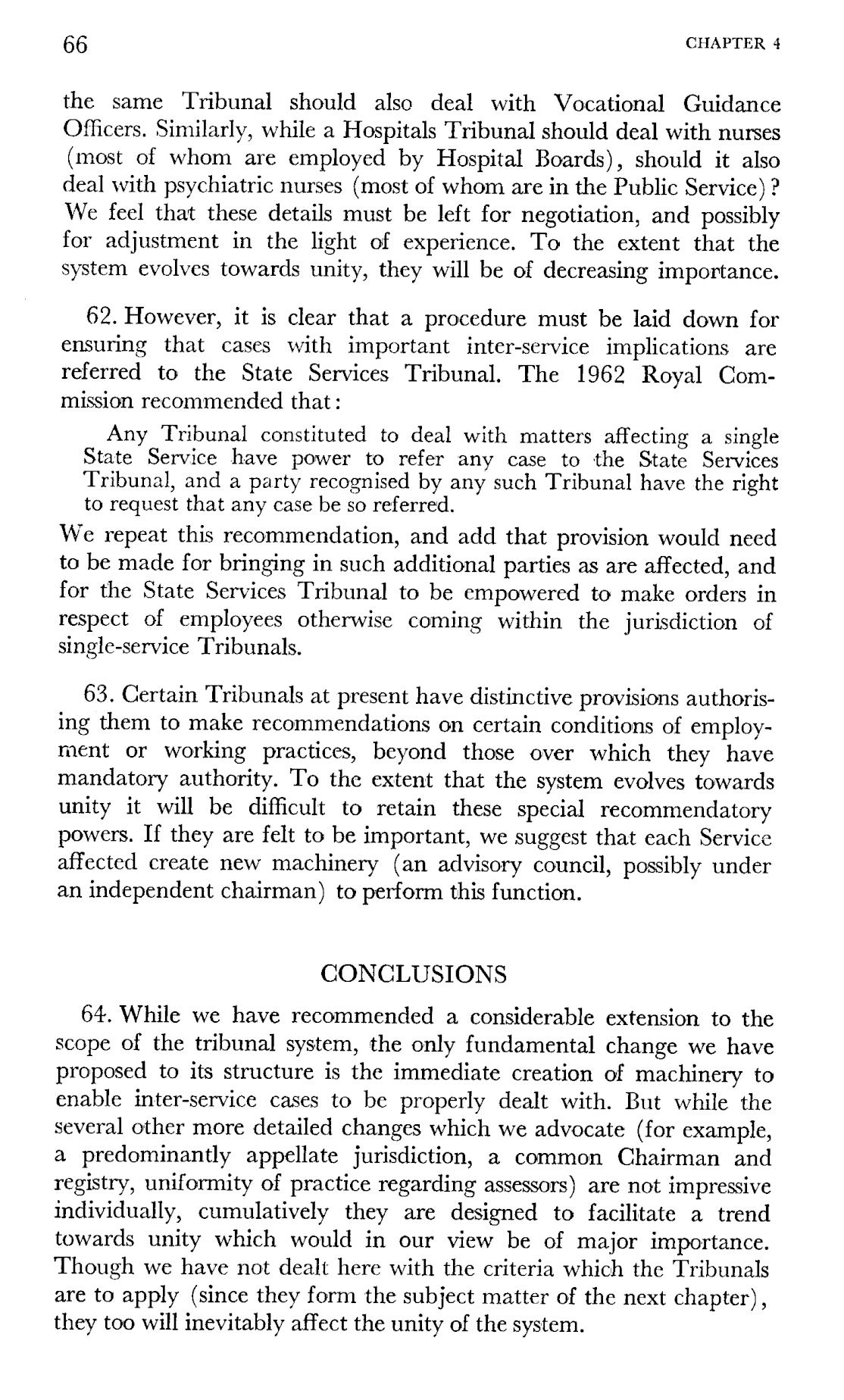 66 CHAPTER 4

the same Tribunal should also deal with Vocational Guidance Officers. Similarly, while a Hospitals Tribunal should deal with nurses (most of whom are employed by Hospital Boards), should it also deal with psychiatric nurses (most of whom are in the Public Service)? We feel that these details must be left for negotiation, and possibly for adjustment in the light of experience. To the extent that the system evolves towards unity, they will be of decreasing importance.

62. However, it is clear that a procedure must be laid down for ensuring that cases with important inter-service implications are referred to the State Services Tribunal. The 1962 Royal Commission recommended that:

Any Tribunal constituted to deal with matters affecting a single State Service have power to refer any case to the State Services Tribunal, and a party recognised by any such Tribunal have the right to request that any case be so referred.

We repeat this recommendation, and add that provision would need to be made for bringing in such additional parties as are affected, and for the State Services Tribunal to be empowered to make orders in respect of employees otherwise coming within the jurisdiction of single-service Tribunals.

63. Certain Tribunals at present have distinctive provisions authorising them to make recommendations on certain conditions of employment or working practices, beyond those over which they have mandatory authority. To the extent that the system evolves towards unity it will be difficult to retain these special recommendatory powers. If they are felt to be important, we suggest that each Service affected create new machinery (an advisory council, possibly under an independent chairman) to perform this function.

CONCLUSIONS

64. While we have recommended a considerable extension to the scope of the tribunal system, the only fundamental change we have proposed to its structure is the immediate creation of machinery to enable inter-service cases to be properly dealt with. But while the several other more detailed changes which we advocate (for example, a predominantly appellate jurisdiction, a common Chairman and registry, uniformity of practice regarding assessors) are not impressive individually, cumulatively they are designed to facilitate a trend towards unity which would in our view be of major importance. Though we have not dealt here with the criteria which the Tribunals are to apply (since they form the subject matter of the next chapter), they too will inevitably affect the unity of the system.